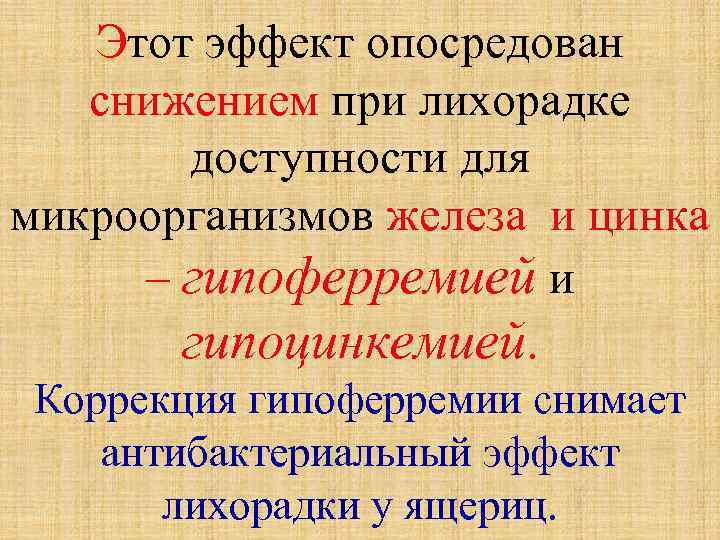 Этот эффект опосредован снижением при лихорадке доступности для микроорганизмов железа и цинка – гипоферремией и гипоцинкемией.

Коррекция гипоферремии снимает антибактериальный эффект лихорадки у ящериц.